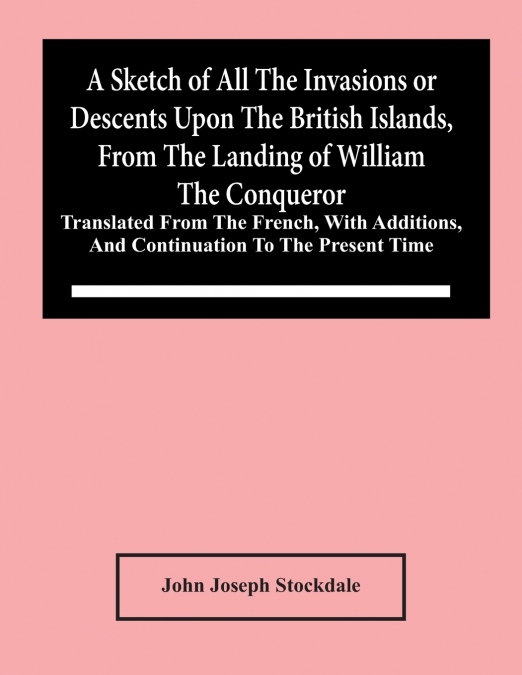 A Sketch of All The Invasions or Descents Upon The British Islands, From The Landing of William The Conqueror

Translated From The French, With Additions, And Continuation To The Present Time

John Joseph Stockdale